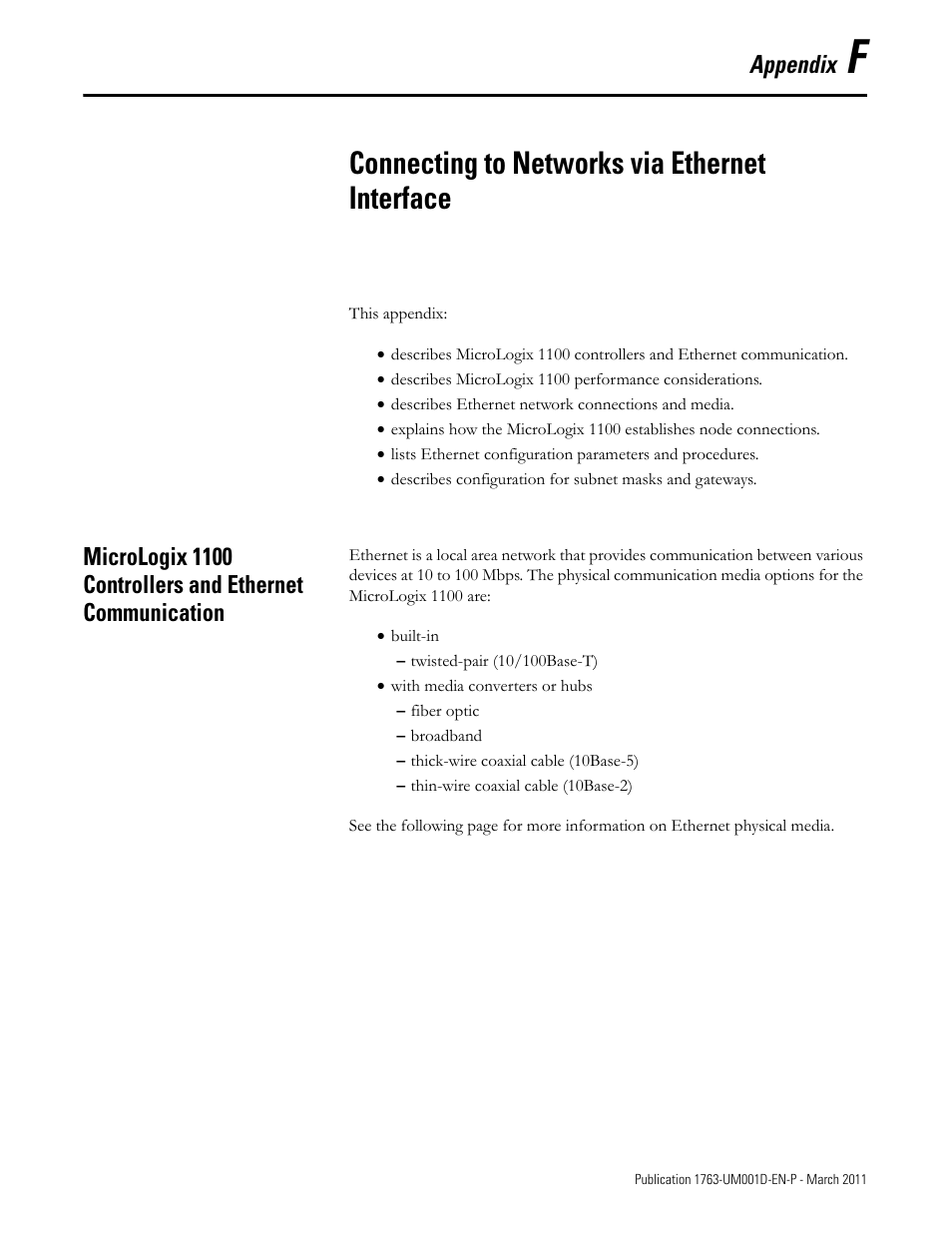 Appendix F

Connecting to Networks via Ethernet Interface

This appendix:

• describes MicroLogix 1100 controllers and Ethernet communication.
• describes MicroLogix 1100 performance considerations.
• describes Ethernet network connections and media.
• explains how the MicroLogix 1100 establishes node connections.
• lists Ethernet configuration parameters and procedures.
• describes configuration for subnet masks and gateways.

MicroLogix 1100 Controllers and Ethernet Communication

Ethernet is a local area network that provides communication between various devices at 10 to 100 Mbps. The physical communication media options for the MicroLogix 1100 are:

• built-in
– twisted-pair (10/100Base-T)
• with media converters or hubs
– fiber optic
– broadband
– thick-wire coaxial cable (10Base-5)
– thin-wire coaxial cable (10Base-2)

See the following page for more information on Ethernet physical media.

Publication 1763-UM001D-EN-P - March 2011